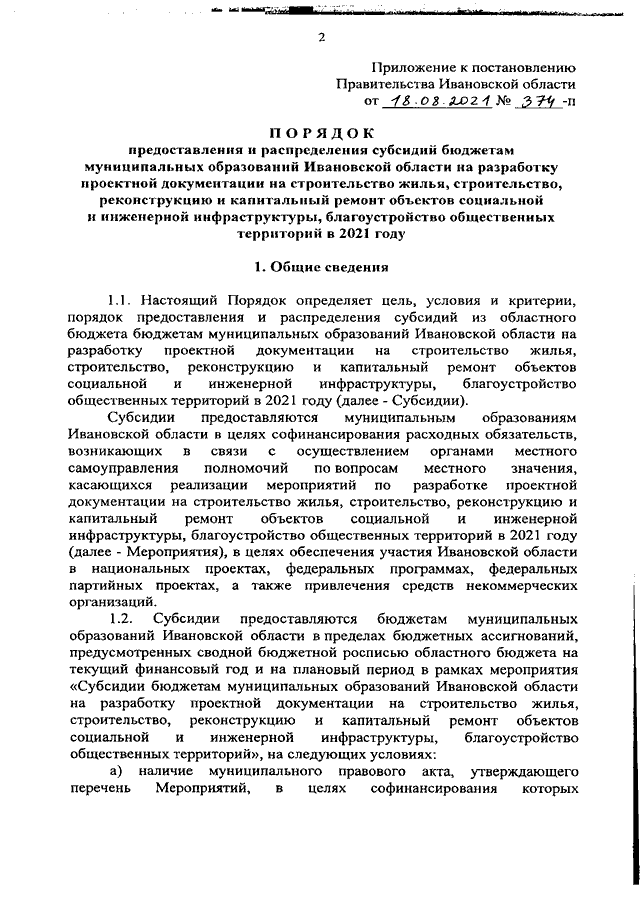 2

Приложение к постановлению
Правительства Ивановской области
от 18.08.2021 № 374 -п

ПОРЯДОК
предоставления и распределения субсидий бюджетам муниципальных образований Ивановской области на разработку проектной документации на строительство жилья, строительство, реконструкцию и капитальный ремонт объектов социальной и инженерной инфраструктуры, благоустройство общественных территорий в 2021 году

1. Общие сведения

1.1. Настоящий Порядок определяет цель, условия и критерии, порядок предоставления и распределения субсидий из областного бюджета бюджетам муниципальных образований Ивановской области на разработку проектной документации на строительство жилья, строительство, реконструкцию и капитальный ремонт объектов социальной и инженерной инфраструктуры, благоустройство общественных территорий в 2021 году (далее - Субсидии).

Субсидии предоставляются муниципальным образованиям Ивановской области в целях софинансирования расходных обязательств, возникающих в связи с осуществлением органами местного самоуправления полномочий по вопросам местного значения, касающихся реализации мероприятий по разработке проектной документации на строительство жилья, строительство, реконструкцию и капитальный ремонт объектов социальной и инженерной инфраструктуры, благоустройство общественных территорий в 2021 году (далее - Мероприятия), в целях обеспечения участия Ивановской области в национальных проектах, федеральных программах, федеральных партийных проектах, а также привлечения средств некоммерческих организаций.

1.2. Субсидии предоставляются бюджетам муниципальных образований Ивановской области в пределах бюджетных ассигнований, предусмотренных сводной бюджетной росписью областного бюджета на текущий финансовый год и на плановый период в рамках мероприятия «Субсидии бюджетам муниципальных образований Ивановской области на разработку проектной документации на строительство жилья, строительство, реконструкцию и капитальный ремонт объектов социальной и инженерной инфраструктуры, благоустройство общественных территорий», на следующих условиях:

а) наличие муниципального правового акта, утверждающего перечень Мероприятий, в целях софинансирования которых